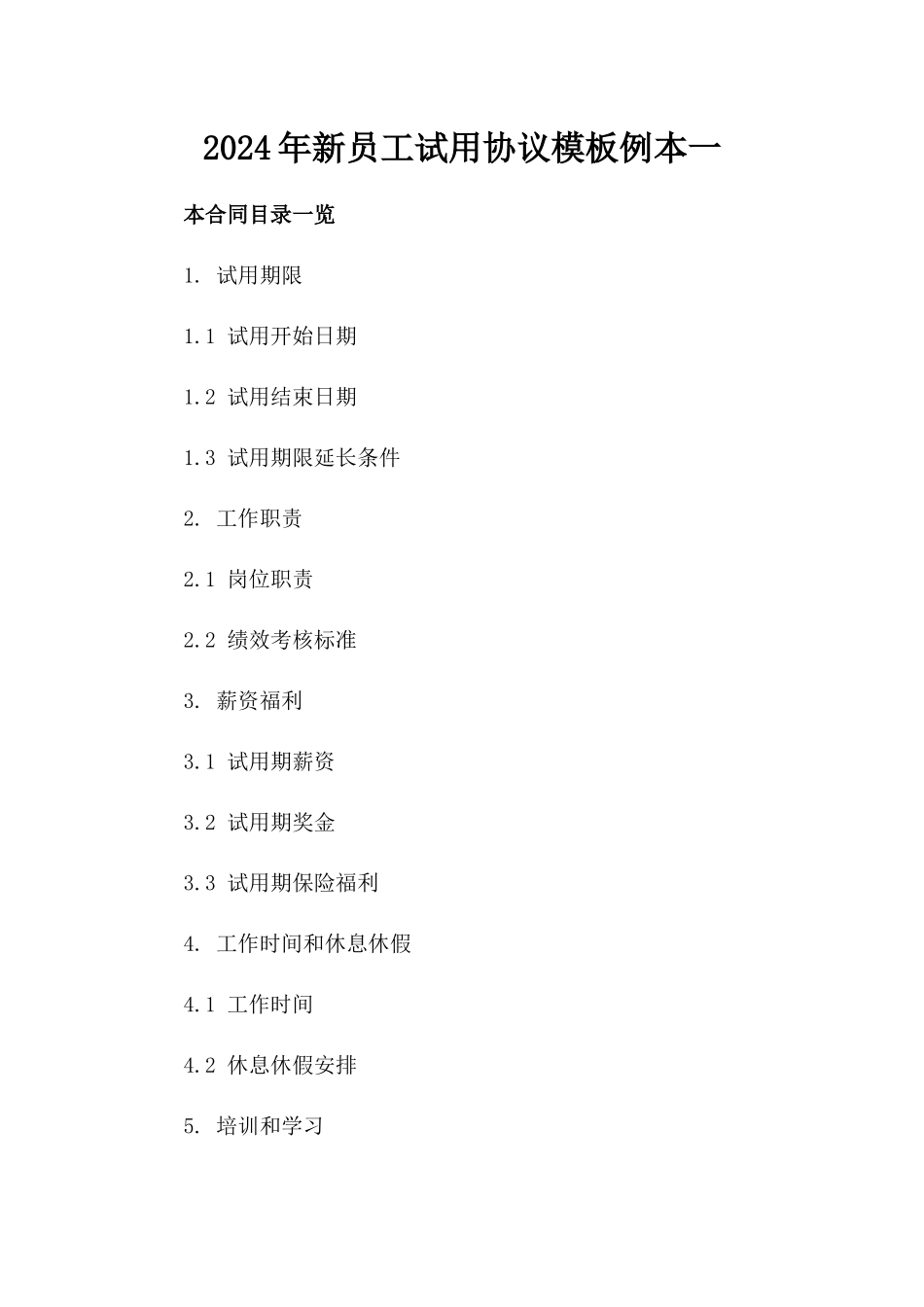 2024年新员工试用协议模板例本一

本合同目录一览

1. 试用期限

1.1 试用开始日期

1.2 试用结束日期

1.3 试用期限延长条件

2. 工作职责

2.1 岗位职责

2.2 绩效考核标准

3. 薪资福利

3.1 试用期薪资

3.2 试用期奖金

3.3 试用期保险福利

4. 工作时间和休息休假

4.1 工作时间

4.2 休息休假安排

5. 培训和学习